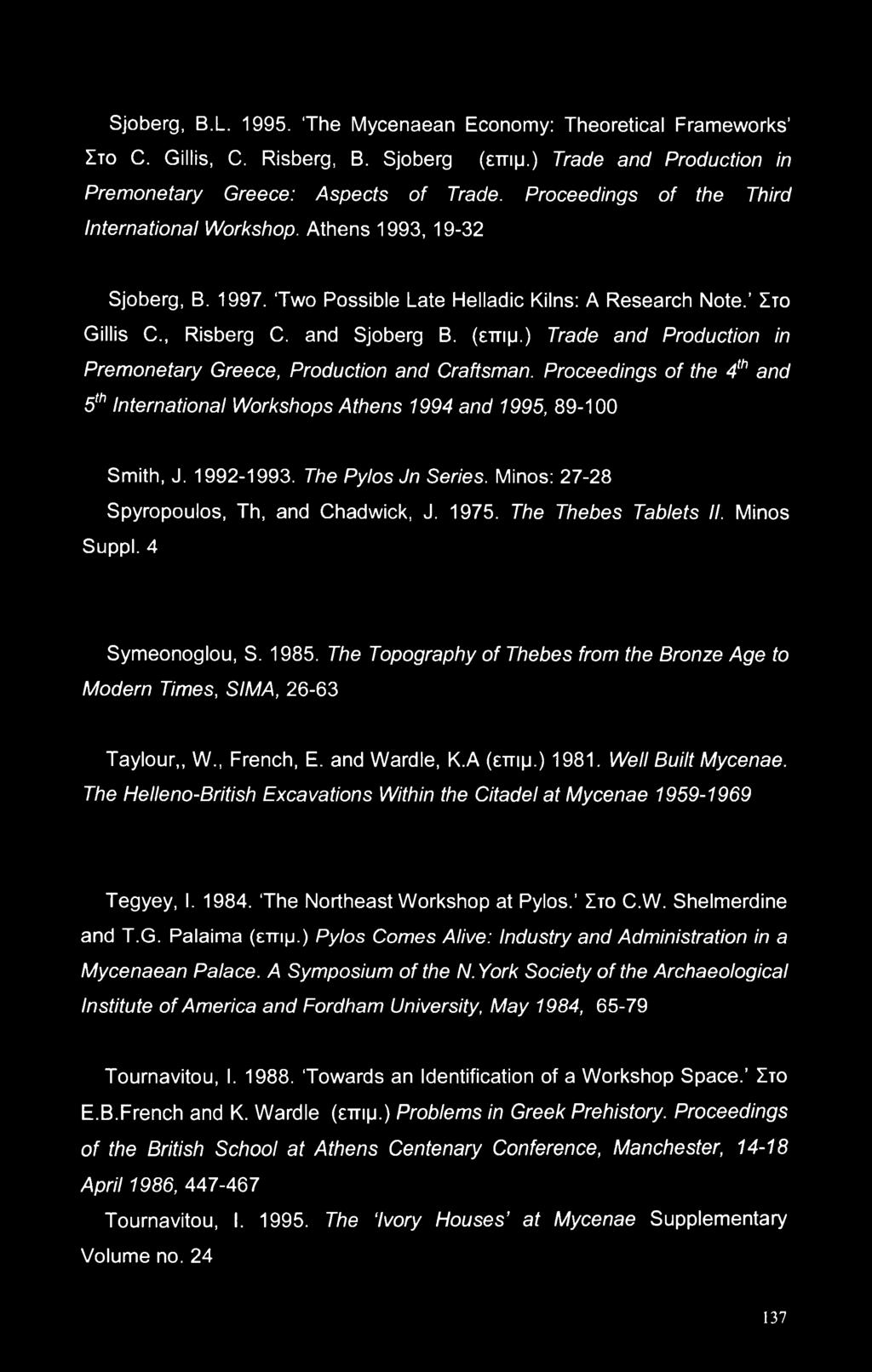 Sjoberg, B.L. 1995. 'The Mycenaean Economy: Theoretical Frameworks' Στο C. Gillis, C. Risberg, B. Sjoberg (επιμ.) Trade and Production in Premonetary Greece: Aspects of Trade. Proceedings of the Third International Workshop. Athens 1993, 19-32

Sjoberg, B. 1997. 'Two Possible Late Helladic Kilns: A Research Note.' Στο Gillis C., Risberg C. and Sjoberg B. (επιμ.) Trade and Production in Premonetary Greece, Production and Craftsman. Proceedings of the $4^{th}$ and $5^{th}$ International Workshops Athens 1994 and 1995, 89-100

Smith, J. 1992-1993. The Pylos Jn Series. Minos: 27-28

Spyropoulos, Th, and Chadwick, J. 1975. The Thebes Tablets II. Minos Suppl. 4

Symeonoglou, S. 1985. The Topography of Thebes from the Bronze Age to Modern Times, SIMA, 26-63

Taylour,, W., French, E. and Wardle, K.A (επιμ.) 1981. Well Built Mycenae. The Helleno-British Excavations Within the Citadel at Mycenae 1959-1969

Tegyey, I. 1984. 'The Northeast Workshop at Pylos.' Στο C.W. Shelmerdine and T.G. Palaima (επιμ.) Pylos Comes Alive: Industry and Administration in a Mycenaean Palace. A Symposium of the N.York Society of the Archaeological Institute of America and Fordham University, May 1984, 65-79

Tournavitou, I. 1988. 'Towards an Identification of a Workshop Space.' Στο E.B.French and K. Wardle (επιμ.) Problems in Greek Prehistory. Proceedings of the British School at Athens Centenary Conference, Manchester, 14-18 April 1986, 447-467

Tournavitou, I. 1995. The 'Ivory Houses' at Mycenae Supplementary Volume no. 24

137